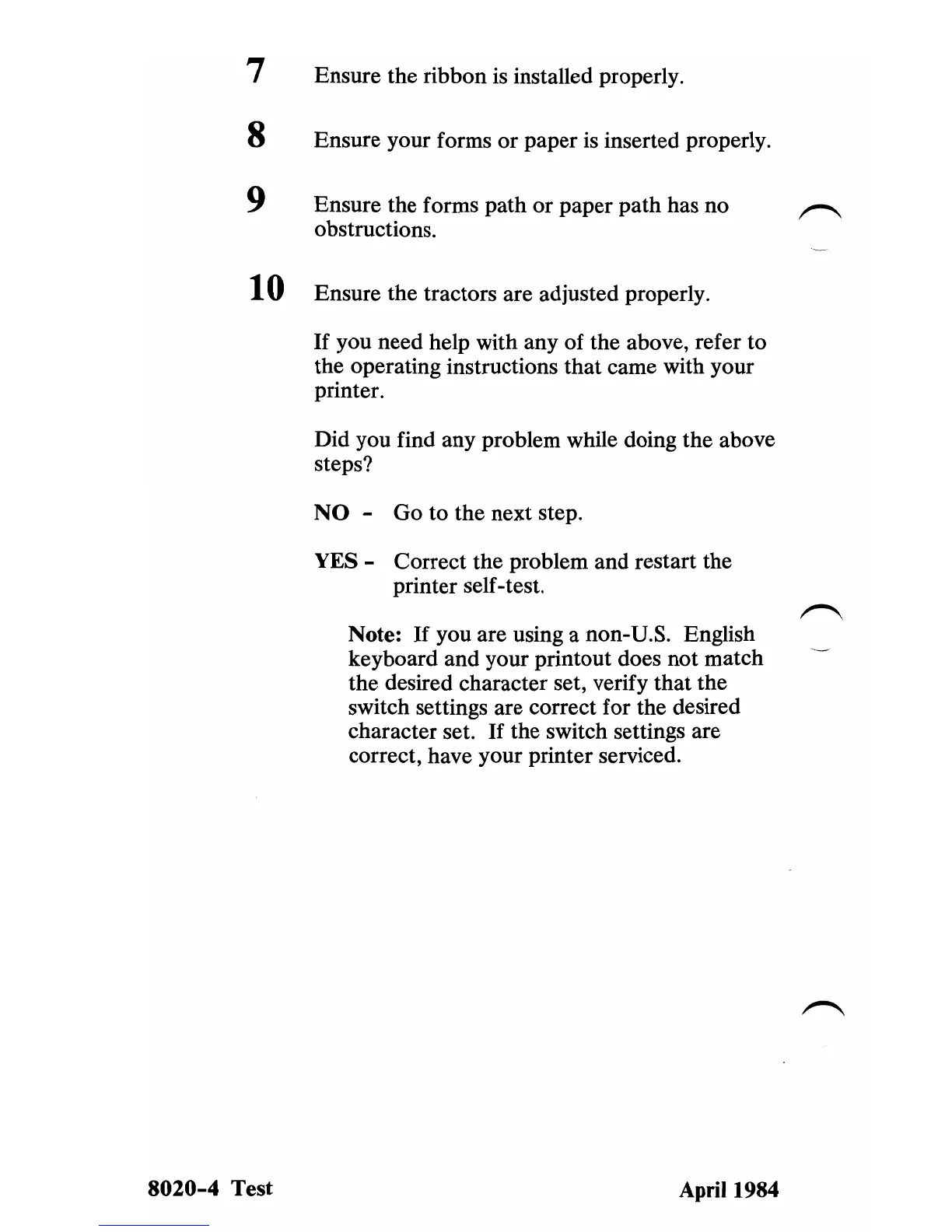 7 Ensure the ribbon is installed properly.

8 Ensure your forms or paper is inserted properly.

9 Ensure the forms path or paper path has no obstructions.

10 Ensure the tractors are adjusted properly.

If you need help with any of the above, refer to the operating instructions that came with your printer.

Did you find any problem while doing the above steps?

NO - Go to the next step.

YES - Correct the problem and restart the printer self-test.

Note: If you are using a non-U.S. English keyboard and your printout does not match the desired character set, verify that the switch settings are correct for the desired character set. If the switch settings are correct, have your printer serviced.

8020-4 Test

April 1984